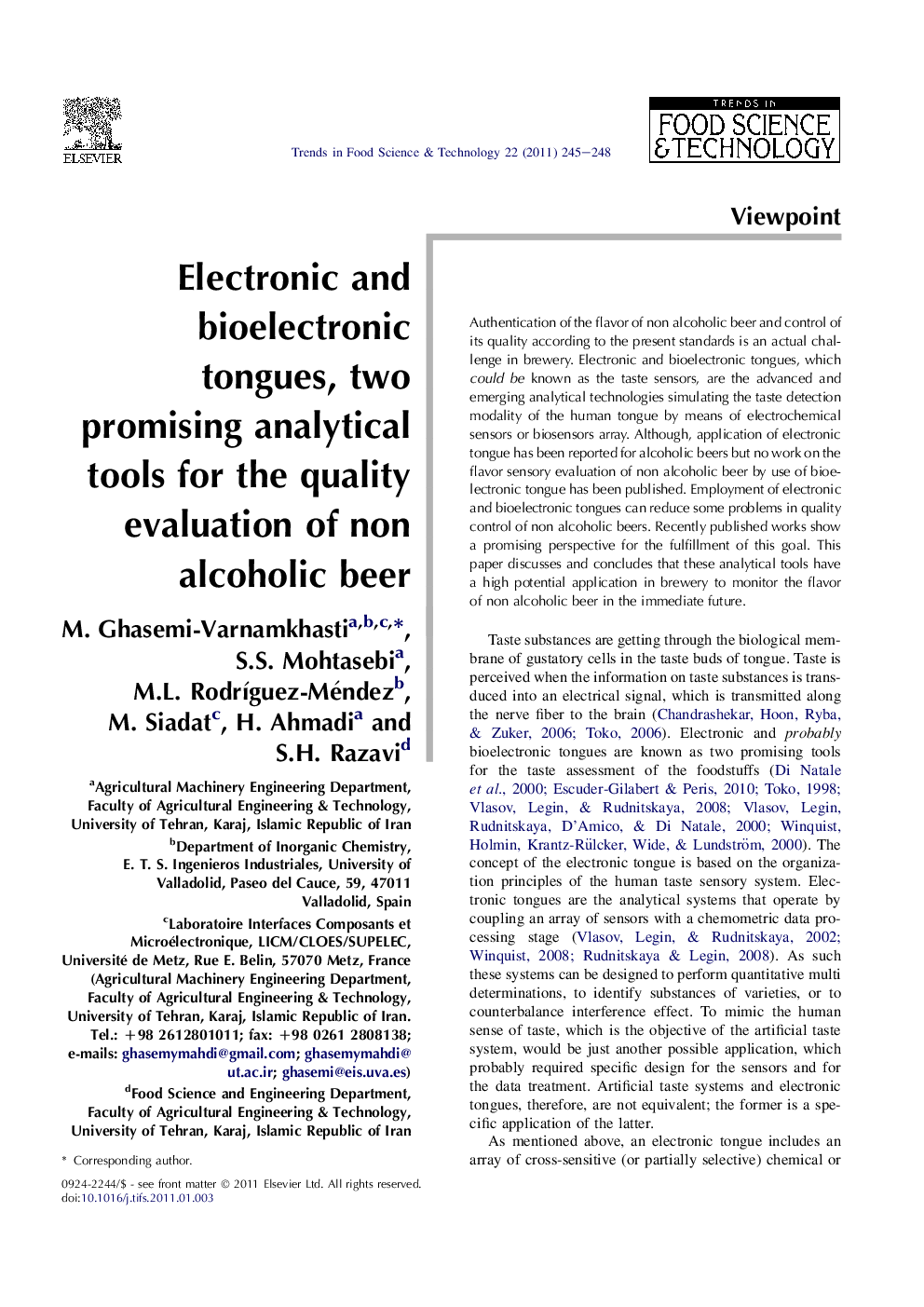 ELSEVIER

Trends in Food Science & Technology 22 (2011) 245–248

TRENDS IN
FOOD SCIENCE & TECHNOLOGY

Viewpoint

Electronic and bioelectronic tongues, two promising analytical tools for the quality evaluation of non alcoholic beer

M. Ghasemi-Varnamkhasti$^{a,b,c,*}$, S.S. Mohtasebi$^{a}$, M.L. Rodríguez-Méndez$^{b}$, M. Siadat$^{c}$, H. Ahmadi$^{a}$ and S.H. Razavi$^{d}$

$^{a}$Agricultural Machinery Engineering Department, Faculty of Agricultural Engineering & Technology, University of Tehran, Karaj, Islamic Republic of Iran

$^{b}$Department of Inorganic Chemistry, E. T. S. Ingenieros Industriales, University of Valladolid, Paseo del Cauce, 59, 47011 Valladolid, Spain

$^{c}$Laboratoire Interfaces Composants et Microélectronique, LICM/CLOES/SUPELEC, Université de Metz, Rue E. Belin, 57070 Metz, France (Agricultural Machinery Engineering Department, Faculty of Agricultural Engineering & Technology, University of Tehran, Karaj, Islamic Republic of Iran. Tel.: +98 2612801011; fax: +98 0261 2808138; e-mails: ghasemymahdi@gmail.com; ghasemymahdi@ut.ac.ir; ghasemi@eis.uva.es)

$^{d}$Food Science and Engineering Department, Faculty of Agricultural Engineering & Technology, University of Tehran, Karaj, Islamic Republic of Iran

* Corresponding author.

0924-2244/$ - see front matter © 2011 Elsevier Ltd. All rights reserved.
doi:10.1016/j.tifs.2011.01.003

Authentication of the flavor of non alcoholic beer and control of its quality according to the present standards is an actual challenge in brewery. Electronic and bioelectronic tongues, which could be known as the taste sensors, are the advanced and emerging analytical technologies simulating the taste detection modality of the human tongue by means of electrochemical sensors or biosensors array. Although, application of electronic tongue has been reported for alcoholic beers but no work on the flavor sensory evaluation of non alcoholic beer by use of bioelectronic tongue has been published. Employment of electronic and bioelectronic tongues can reduce some problems in quality control of non alcoholic beers. Recently published works show a promising perspective for the fulfillment of this goal. This paper discusses and concludes that these analytical tools have a high potential application in brewery to monitor the flavor of non alcoholic beer in the immediate future.

Taste substances are getting through the biological membrane of gustatory cells in the taste buds of tongue. Taste is perceived when the information on taste substances is transduced into an electrical signal, which is transmitted along the nerve fiber to the brain (Chandrashekar, Hoon, Ryba, & Zuker, 2006; Toko, 2006). Electronic and probably bioelectronic tongues are known as two promising tools for the taste assessment of the foodstuffs (Di Natale et al., 2000; Escuder-Gilabert & Peris, 2010; Toko, 1998; Vlasov, Legin, & Rudnitskaya, 2008; Vlasov, Legin, Rudnitskaya, D'Amico, & Di Natale, 2000; Winquist, Holmin, Krantz-Rülcker, Wide, & Lundström, 2000). The concept of the electronic tongue is based on the organization principles of the human taste sensory system. Electronic tongues are the analytical systems that operate by coupling an array of sensors with a chemometric data processing stage (Vlasov, Legin, & Rudnitskaya, 2002; Winquist, 2008; Rudnitskaya & Legin, 2008). As such these systems can be designed to perform quantitative multi determinations, to identify substances of varieties, or to counterbalance interference effect. To mimic the human sense of taste, which is the objective of the artificial taste system, would be just another possible application, which probably required specific design for the sensors and for the data treatment. Artificial taste systems and electronic tongues, therefore, are not equivalent; the former is a specific application of the latter.

As mentioned above, an electronic tongue includes an array of cross-sensitive (or partially selective) chemical or